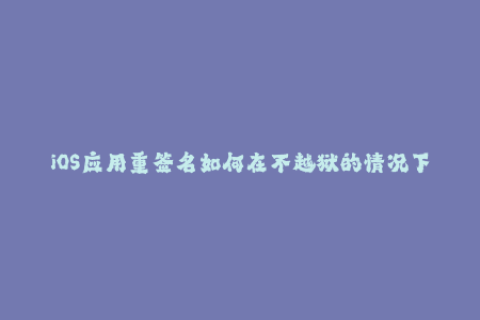 iOS应用重签名如何在不越狱的情况下